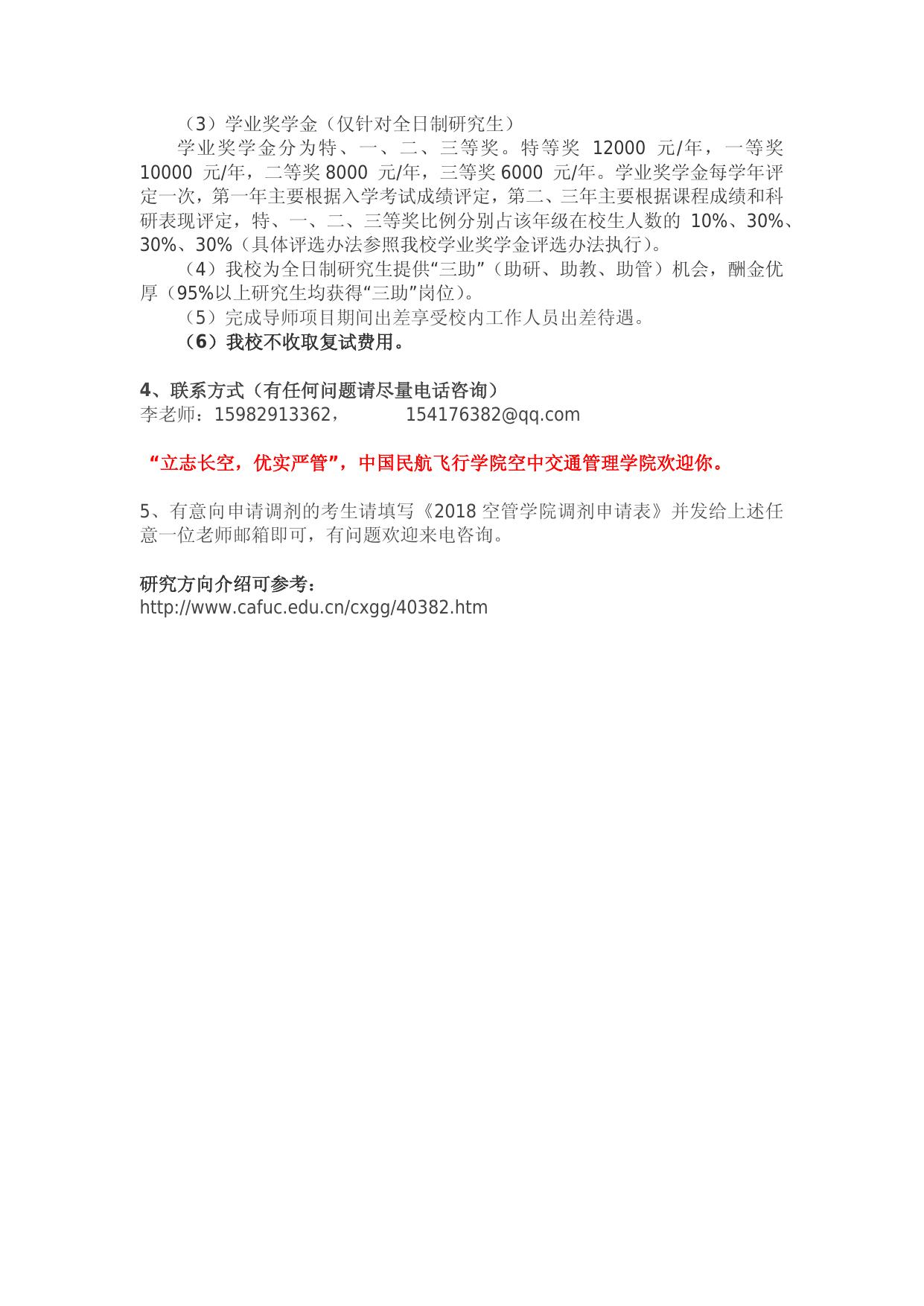 （3）学业奖学金（仅针对全日制研究生）

学业奖学金分为特、一、二、三等奖。特等奖12000元/年，一等奖10000元/年，二等奖8000元/年，三等奖6000元/年。学业奖学金每学年评定一次，第一年主要根据入学考试成绩评定，第二、三年主要根据课程成绩和科研表现评定，特、一、二、三等奖比例分别占该年级在校生人数的10%、30%、30%、30%（具体评选办法参照我校学业奖学金评选办法执行）。

（4）我校为全日制研究生提供“三助”（助研、助教、助管）机会，酬金优厚（95%以上研究生均获得“三助”岗位）。

（5）完成导师项目期间出差享受校内工作人员出差待遇。

（6）我校不收取复试费用。

4、联系方式（有任何问题请尽量电话咨询）
李老师：15982913362， 154176382@qq.com

“立志长空，优实严管”，中国民航飞行学院空中交通管理学院欢迎你。

5、有意向申请调剂的考生请填写《2018空管学院调剂申请表》并发给上述任意一位老师邮箱即可，有问题欢迎来电咨询。

研究方向介绍可参考：
http://www.cafuc.edu.cn/cxgg/40382.htm